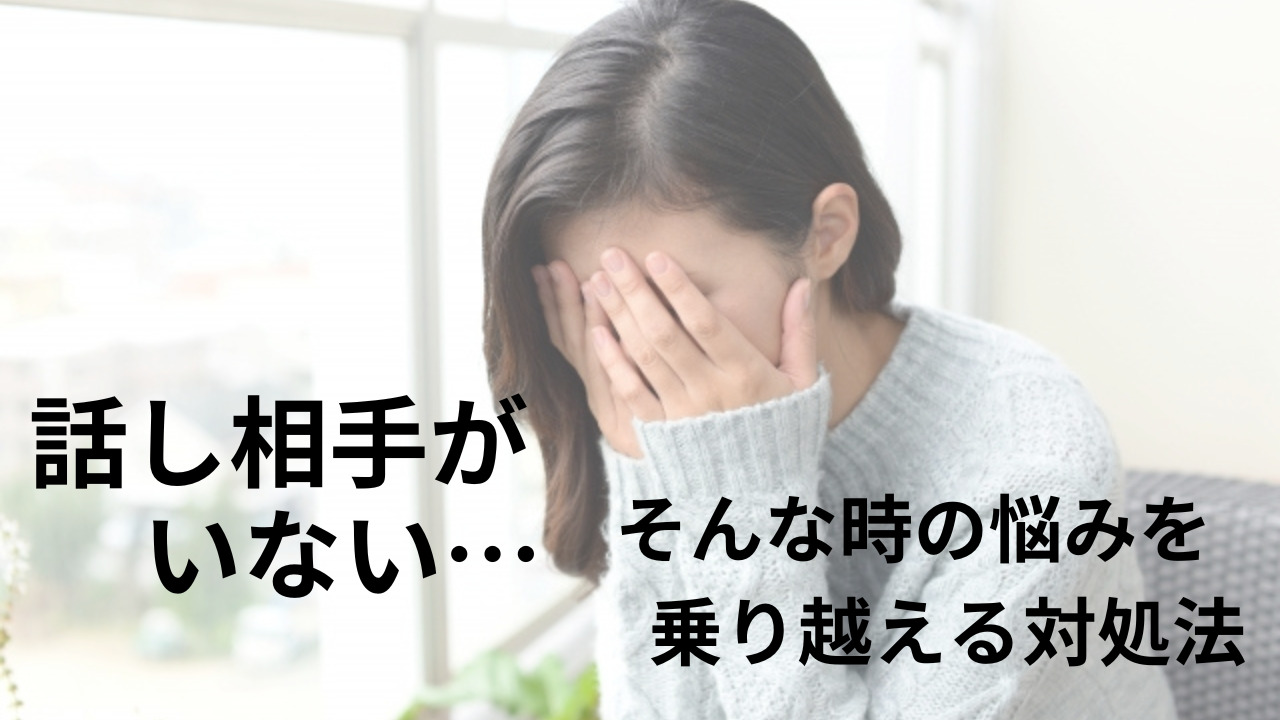 話し相手がいない…

そんな時の悩みを乗り越える対処法